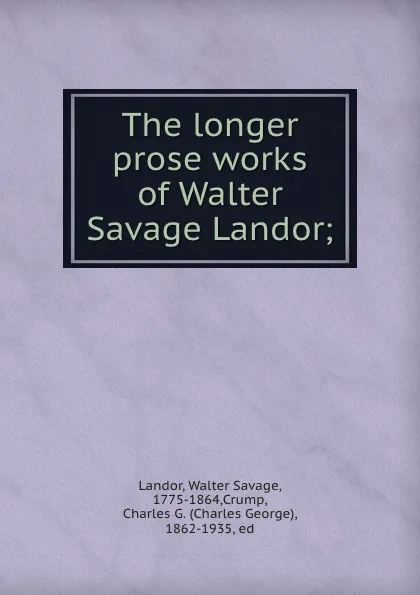 The longer prose works of Walter Savage Landor;

Landor, Walter Savage, 1775-1864,Crump, Charles G. (Charles George), 1862-1935, ed